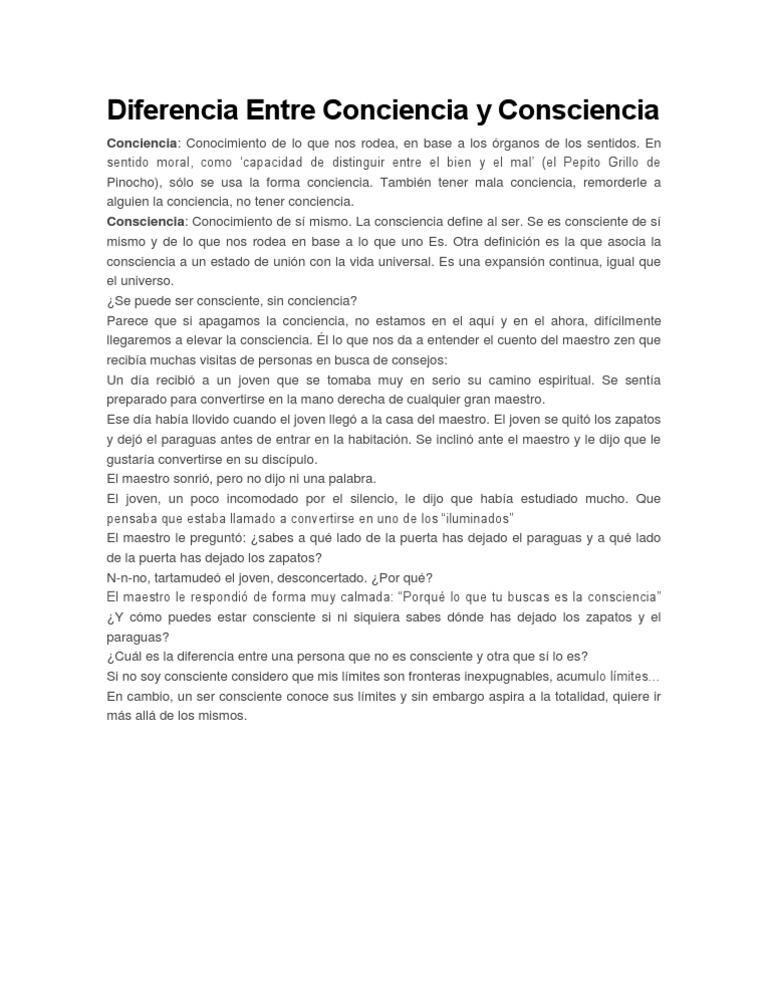 Diferencia Entre Conciencia y Consciencia

Conciencia: Conocimiento de lo que nos rodea, en base a los órganos de los sentidos. En sentido moral, como 'capacidad de distinguir entre el bien y el mal' (el Pepito Grillo de Pinocho), sólo se usa la forma conciencia. También tener mala conciencia, remorderle a alguien la conciencia, no tener conciencia.
Consciencia: Conocimiento de sí mismo. La consciencia define al ser. Se es consciente de sí mismo y de lo que nos rodea en base a lo que uno Es. Otra definición es la que asocia la consciencia a un estado de unión con la vida universal. Es una expansión continua, igual que el universo.
¿Se puede ser consciente, sin conciencia?
Parece que si apagamos la conciencia, no estamos en el aquí y en el ahora, difícilmente llegaremos a elevar la consciencia. Él lo que nos da a entender el cuento del maestro zen que recibía muchas visitas de personas en busca de consejos:
Un día recibió a un joven que se tomaba muy en serio su camino espiritual. Se sentía preparado para convertirse en la mano derecha de cualquier gran maestro.
Ese día había llovido cuando el joven llegó a la casa del maestro. El joven se quitó los zapatos y dejó el paraguas antes de entrar en la habitación. Se inclinó ante el maestro y le dijo que le gustaría convertirse en su discípulo.
El maestro sonrió, pero no dijo ni una palabra.
El joven, un poco incomodado por el silencio, le dijo que había estudiado mucho. Que pensaba que estaba llamado a convertirse en uno de los "iluminados"
El maestro le preguntó: ¿sabes a qué lado de la puerta has dejado el paraguas y a qué lado de la puerta has dejado los zapatos?
N-n-no, tartamudeó el joven, desconcertado. ¿Por qué?
El maestro le respondió de forma muy calmada: "Porqué lo que tu buscas es la consciencia"
¿Y cómo puedes estar consciente si ni siquiera sabes dónde has dejado los zapatos y el paraguas?
¿Cuál es la diferencia entre una persona que no es consciente y otra que sí lo es?
Si no soy consciente considero que mis límites son fronteras inexpugnables, acumulo límites...
En cambio, un ser consciente conoce sus límites y sin embargo aspira a la totalidad, quiere ir más allá de los mismos.